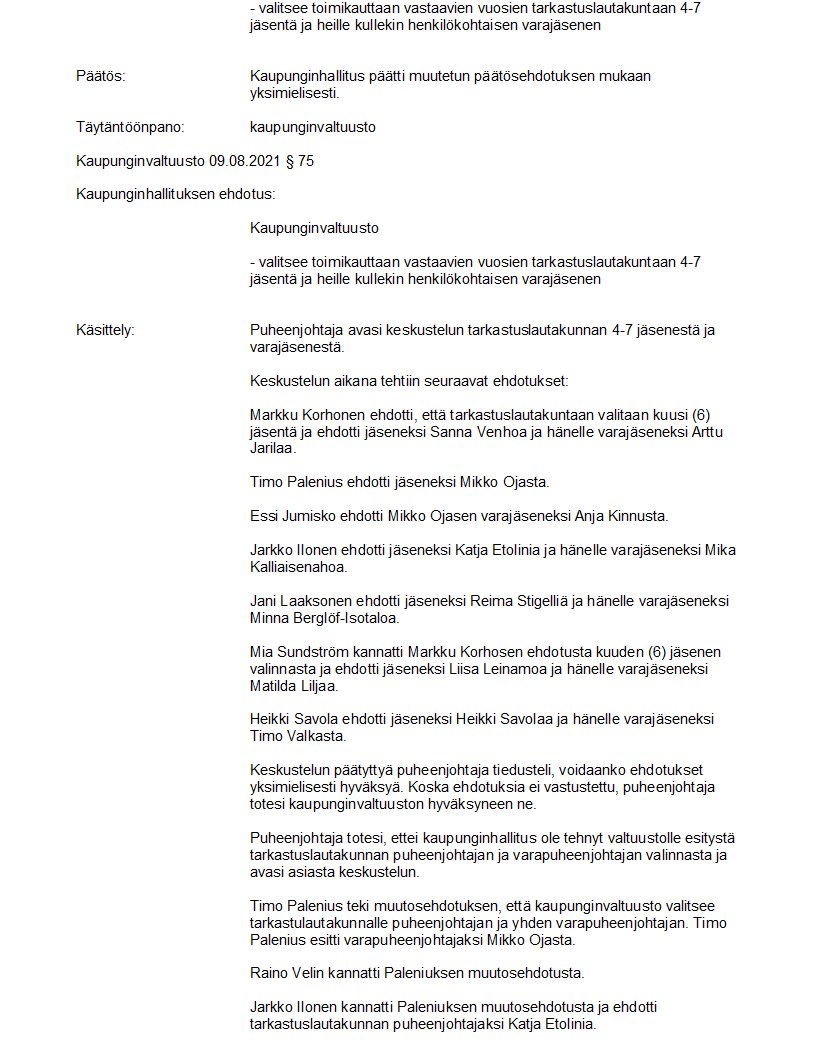 - valitsee toimikauttaan vastaavien vuosien tarkastuslautakuntaan 4-7 jäsentä ja heille kullekin henkilökohtaisen varajäsenen

Päätös: Kaupunginhallitus päätti muutetun päätösehdotuksen mukaan yksimielisesti.

Täytäntöönpano: kaupunginvaltuusto

Kaupunginvaltuusto 09.08.2021 § 75

Kaupunginhallituksen ehdotus:

Kaupunginvaltuusto

- valitsee toimikauttaan vastaavien vuosien tarkastuslautakuntaan 4-7 jäsentä ja heille kullekin henkilökohtaisen varajäsenen

Käsittely: Puheenjohtaja avasi keskustelun tarkastuslautakunnan 4-7 jäsenestä ja varajäsenestä.

Keskustelun aikana tehtiin seuraavat ehdotukset:

Markku Korhonen ehdotti, että tarkastuslautakuntaan valitaan kuusi (6) jäsentä ja ehdotti jäseneksi Sanna Venhoa ja hänelle varajäseneksi Arttu Jarilaa.

Timo Palenius ehdotti jäseneksi Mikko Ojasta.

Essi Jumisko ehdotti Mikko Ojasen varajäseneksi Anja Kinnusta.

Jarkko Ilonen ehdotti jäseneksi Katja Etolinia ja hänelle varajäseneksi Mika Kalliaisenahoa.

Jani Laaksonen ehdotti jäseneksi Reima Stigelliä ja hänelle varajäseneksi Minna Berglöf-Isotaloa.

Mia Sundström kannatti Markku Korhosen ehdotusta kuuden (6) jäsenen valinnasta ja ehdotti jäseneksi Liisa Leinamoa ja hänelle varajäseneksi Matilda Liljaa.

Heikki Savola ehdotti jäseneksi Heikki Savolaa ja hänelle varajäseneksi Timo Valkasta.

Keskustelun päätyttyä puheenjohtaja tiedusteli, voidaanko ehdotukset yksimielisesti hyväksyä. Koska ehdotuksia ei vastustettu, puheenjohtaja totesi kaupunginvaltuuston hyväksyneen ne.

Puheenjohtaja totesi, ettei kaupunginhallitus ole tehnyt valtuustolle esitystä tarkastuslautakunnan puheenjohtajan ja varapuheenjohtajan valinnasta ja avasi asiasta keskustelun.

Timo Palenius teki muutosehdotuksen, että kaupunginvaltuusto valitsee tarkastulautakunnalle puheenjohtajan ja yhden varapuheenjohtajan. Timo Palenius esitti varapuheenjohtajaksi Mikko Ojasta.

Raino Velin kannatti Paleniuksen muutosehdotusta.

Jarkko Ilonen kannatti Paleniuksen muutosehdotusta ja ehdotti tarkastuslautakunnan puheenjohtajaksi Katja Etolinia.